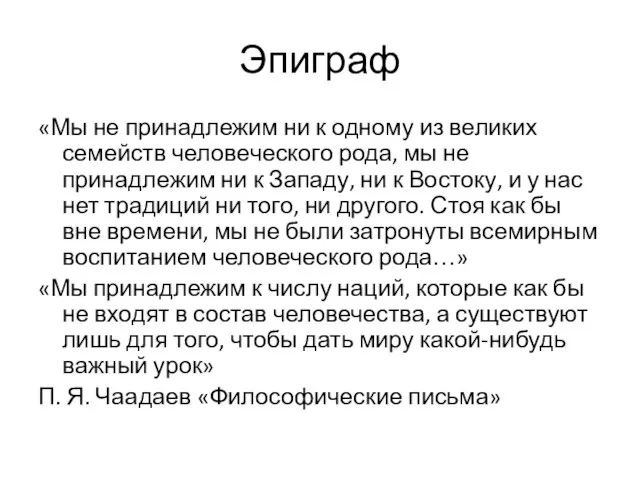 Эпиграф

«Мы не принадлежим ни к одному из великих семейств человеческого рода, мы не принадлежим ни к Западу, ни к Востоку, и у нас нет традиций ни того, ни другого. Стоя как бы вне времени, мы не были затронуты всемирным воспитанием человеческого рода…»

«Мы принадлежим к числу наций, которые как бы не входят в состав человечества, а существуют лишь для того, чтобы дать миру какой-нибудь важный урок»

П. Я. Чаадаев «Философические письма»